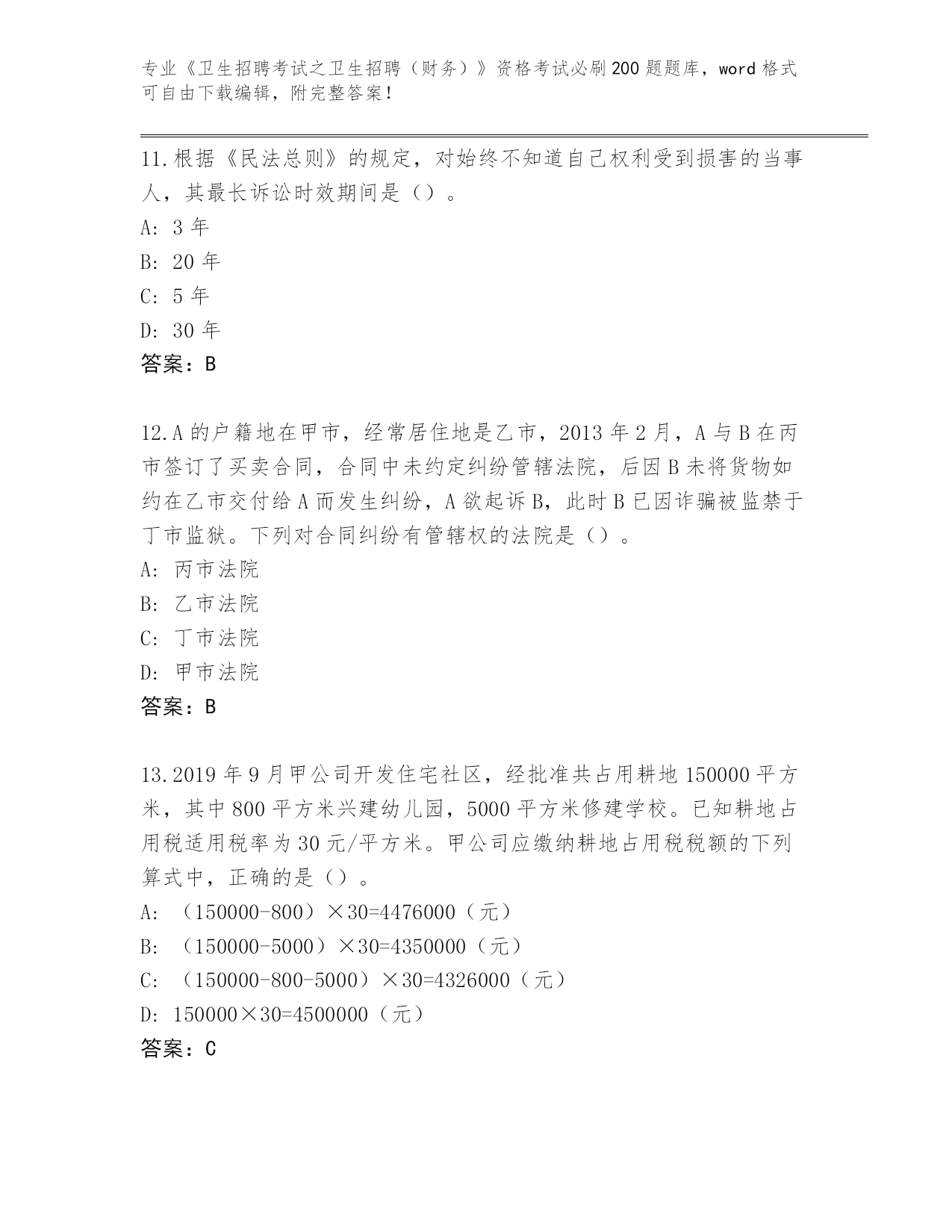 专业《卫生招聘考试之卫生招聘（财务）》资格考试必刷200题题库，word格式可自由下载编辑，附完整答案！

11.根据《民法总则》的规定，对始终不知道自己权利受到损害的当事人，其最长诉讼时效期间是（）。

A: 3年

B: 20年

C: 5年

D: 30年

答案：B

12.A的户籍地在甲市，经常居住地是乙市，2013年2月，A与B在丙市签订了买卖合同，合同中未约定纠纷管辖法院，后因B未将货物如约在乙市交付给A而发生纠纷，A欲起诉B，此时B已因诈骗被监禁于丁市监狱。下列对合同纠纷有管辖权的法院是（）。

A: 丙市法院

B: 乙市法院

C: 丁市法院

D: 甲市法院

答案：B

13.2019年9月甲公司开发住宅社区，经批准共占用耕地150000平方米，其中800平方米兴建幼儿园，5000平方米修建学校。已知耕地占用税适用税率为30元/平方米。甲公司应缴纳耕地占用税税额的下列算式中，正确的是（）。

A: （150000-800）×30=4476000（元）

B: （150000-5000）×30=4350000（元）

C: （150000-800-5000）×30=4326000（元）

D: 150000×30=4500000（元）

答案：C